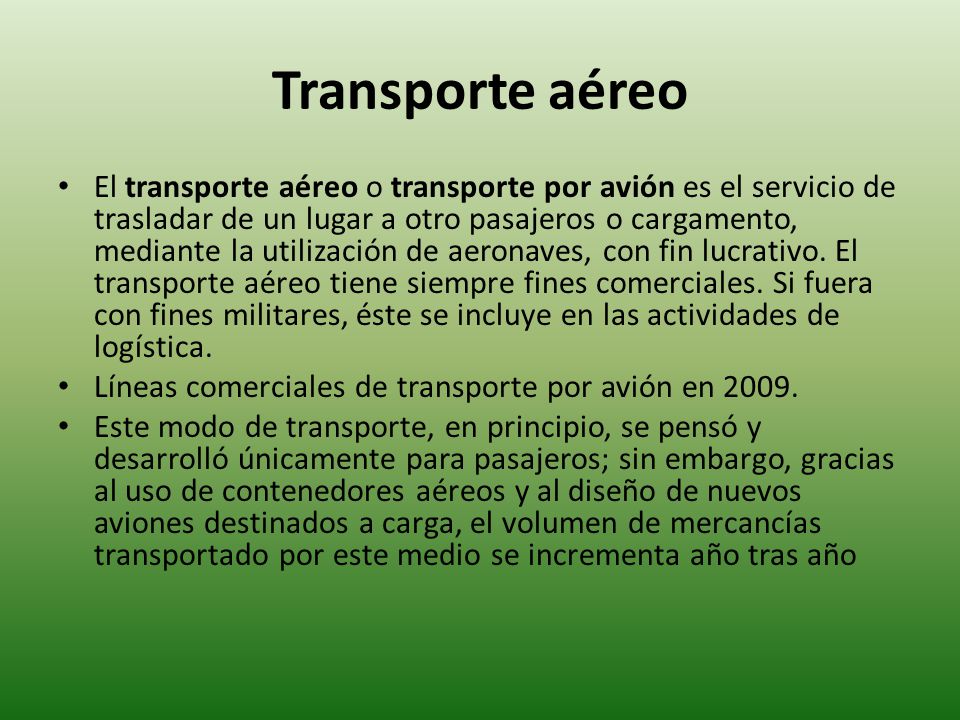 Transporte aéreo

• El transporte aéreo o transporte por avión es el servicio de trasladar de un lugar a otro pasajeros o cargamento, mediante la utilización de aeronaves, con fin lucrativo. El transporte aéreo tiene siempre fines comerciales. Si fuera con fines militares, éste se incluye en las actividades de logística.
• Líneas comerciales de transporte por avión en 2009.
• Este modo de transporte, en principio, se pensó y desarrolló únicamente para pasajeros; sin embargo, gracias al uso de contenedores aéreos y al diseño de nuevos aviones destinados a carga, el volumen de mercancías transportado por este medio se incrementa año tras año